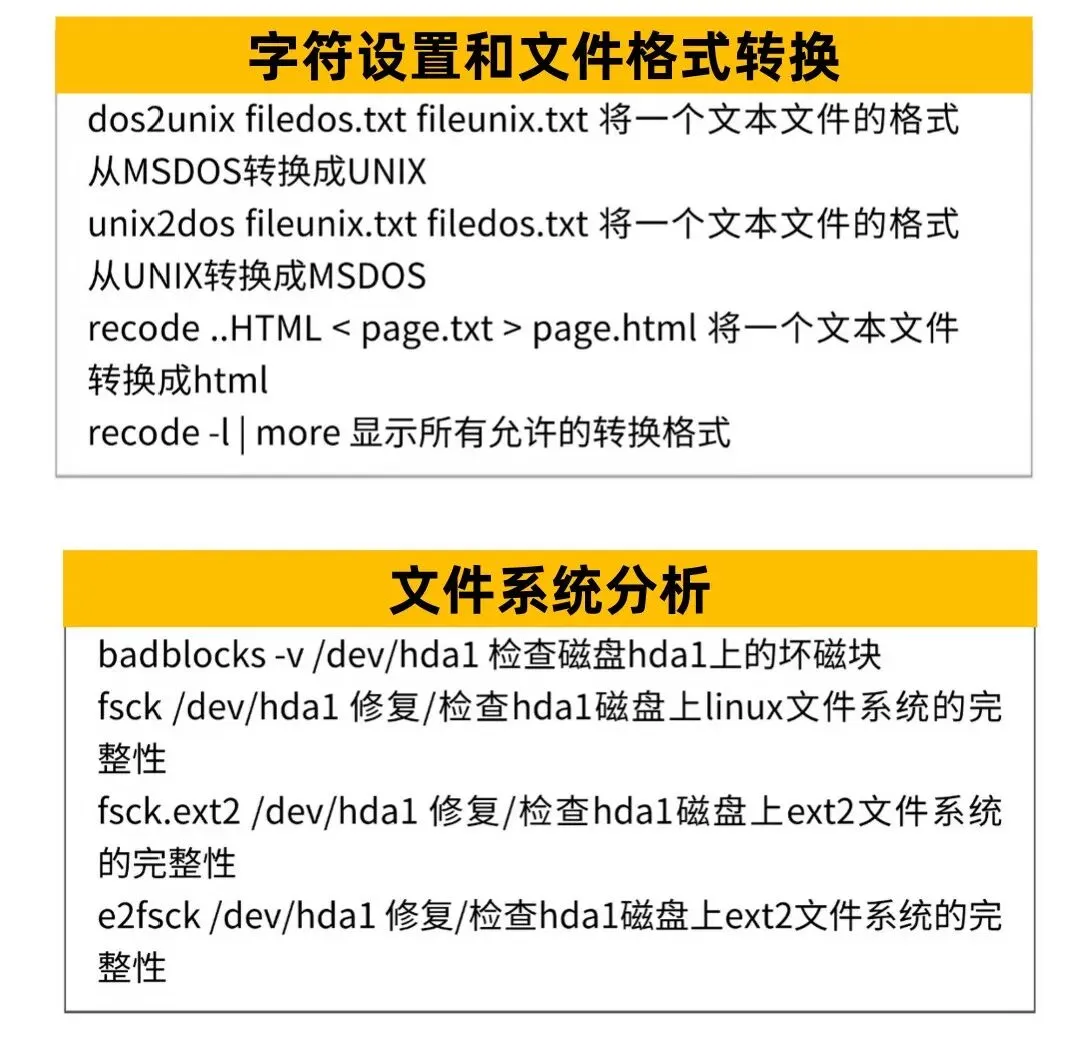 字符设置和文件格式转换

dos2unix filedos.txt fileunix.txt 将一个文本文件的格式从MSDOS转换成UNIX
unix2dos fileunix.txt filedos.txt 将一个文本文件的格式从UNIX转换成MSDOS
recode ..HTML < page.txt > page.html 将一个文本文件转换成html
recode -l | more 显示所有允许的转换格式

文件系统分析

badblocks -v /dev/hda1 检查磁盘hda1上的坏磁块
fsck /dev/hda1 修复/检查hda1磁盘上linux文件系统的完整性
fsck.ext2 /dev/hda1 修复/检查hda1磁盘上ext2文件系统的完整性
e2fsck /dev/hda1 修复/检查hda1磁盘上ext2文件系统的完整性